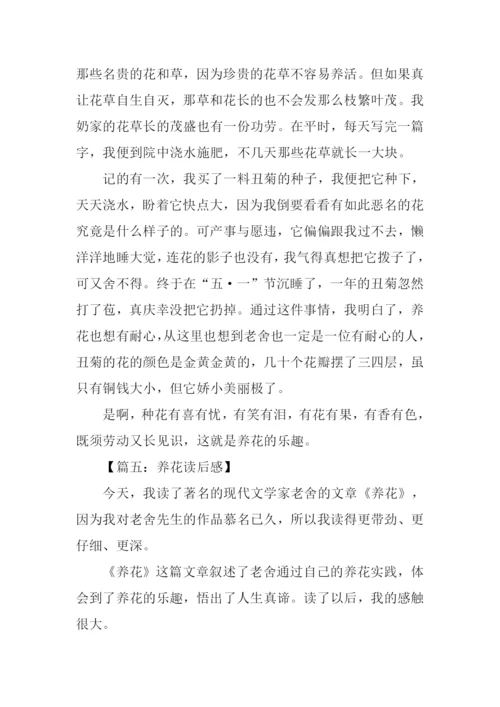 那些名贵的花和草，因为珍贵的花草不容易养活。但如果真让花草自生自灭，那草和花长的也不会发那么枝繁叶茂。我奶家的花草长的茂盛也有一份功劳。在平时，每天写完一篇字，我便到院中浇水施肥，不几天那些花草就长一大块。

记的有一次，我买了一料丑菊的种子，我便把它种下，天天浇水，盼着它快点大，因为我倒要看看有如此恶名的花究竟是什么样子的。可产事与愿违，它偏偏跟我过不去，懒洋洋地睡大觉，连花的影子也没有，我气得真想把它拨子了，可又舍不得。终于在“五·一”节沉睡了，一年的丑菊忽然打了苞，真庆幸没把它扔掉。通过这件事情，我明白了，养花也想有耐心，从这里也想到老舍也一定是一位有耐心的人，丑菊的花的颜色是金黄金黄的，几十个花瓣摆了三四层，虽只有铜钱大小，但它娇小美丽极了。

是啊，种花有喜有忧，有笑有泪，有花有果，有香有色，既须劳动又长见识，这就是养花的乐趣。

【篇五：养花读后感】

今天，我读了著名的现代文学家老舍的文章《养花》，因为我对老舍先生的作品慕名已久，所以我读得更带劲、更仔细、更深。

《养花》这篇文章叙述了老舍通过自己的养花实践，体会到了养花的乐趣，悟出了人生真谛。读了以后，我的感触很大。